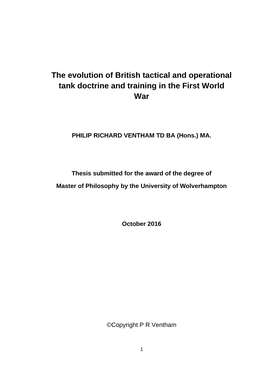 The evolution of British tactical and operational tank doctrine and training in the First World War

PHILIP RICHARD VENTHAM TD BA (Hons.) MA.

Thesis submitted for the award of the degree of

Master of Philosophy by the University of Wolverhampton

October 2016

©Copyright P R Ventham

1